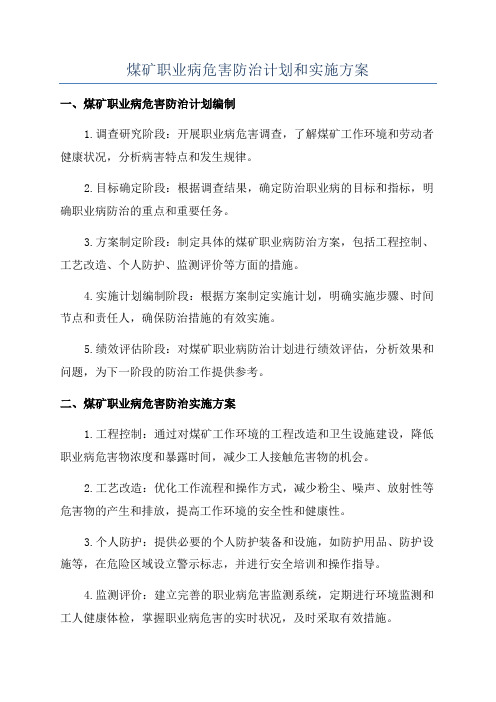 煤矿职业病危害防治计划和实施方案

一、煤矿职业病危害防治计划编制

1.调查研究阶段：开展职业病危害调查，了解煤矿工作环境和劳动者健康状况，分析病害特点和发生规律。

2.目标确定阶段：根据调查结果，确定防治职业病的目标和指标，明确职业病防治的重点和重要任务。

3.方案制定阶段：制定具体的煤矿职业病防治方案，包括工程控制、工艺改造、个人防护、监测评价等方面的措施。

4.实施计划编制阶段：根据方案制定实施计划，明确实施步骤、时间节点和责任人，确保防治措施的有效实施。

5.绩效评估阶段：对煤矿职业病防治计划进行绩效评估，分析效果和问题，为下一阶段的防治工作提供参考。

二、煤矿职业病危害防治实施方案

1.工程控制：通过对煤矿工作环境的工程改造和卫生设施建设，降低职业病危害物浓度和暴露时间，减少工人接触危害物的机会。

2.工艺改造：优化工作流程和操作方式，减少粉尘、噪声、放射性等危害物的产生和排放，提高工作环境的安全性和健康性。

3.个人防护：提供必要的个人防护装备和设施，如防护用品、防护设施等，在危险区域设立警示标志，并进行安全培训和操作指导。

4.监测评价：建立完善的职业病危害监测系统，定期进行环境监测和工人健康体检，掌握职业病危害的实时状况，及时采取有效措施。